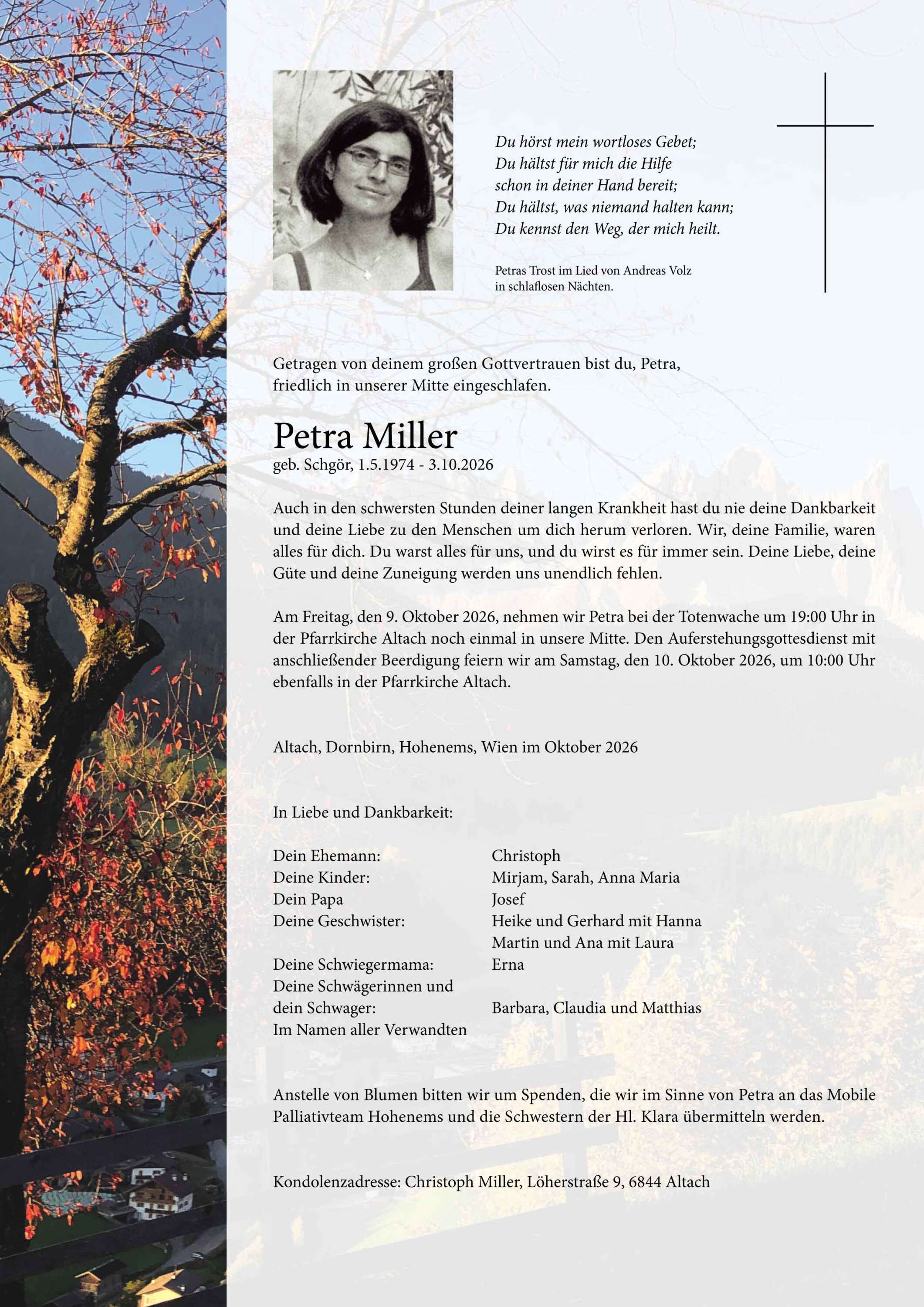 Du hörst mein wortloses Gebet;
Du hältst für mich die Hilfe
schon in deiner Hand bereit;
Du hältst, was niemand halten kann;
Du kennst den Weg, der mich heilt.

Petras Trost im Lied von Andreas Volz
in schlaflosen Nächten.

Getragen von deinem großen Gottvertrauen bist du, Petra, friedlich in unserer Mitte eingeschlafen.

Petra Miller
geb. Schgör, 1.5.1974 - 3.10.2026

Auch in den schwersten Stunden deiner langen Krankheit hast du nie deine Dankbarkeit und deine Liebe zu den Menschen um dich herum verloren. Wir, deine Familie, waren alles für dich. Du warst alles für uns, und du wirst es für immer sein. Deine Liebe, deine Güte und deine Zuneigung werden uns unendlich fehlen.

Am Freitag, den 9. Oktober 2026, nehmen wir Petra bei der Totenwache um 19:00 Uhr in der Pfarrkirche Altach noch einmal in unsere Mitte. Den Auferstehungsgottesdienst mit anschließender Beerdigung feiern wir am Samstag, den 10. Oktober 2026, um 10:00 Uhr ebenfalls in der Pfarrkirche Altach.

Altach, Dornbirn, Hohenems, Wien im Oktober 2026

In Liebe und Dankbarkeit:

Dein Ehemann: Christoph
Deine Kinder: Mirjam, Sarah, Anna Maria
Dein Papa Josef
Deine Geschwister: Heike und Gerhard mit Hanna
Martin und Ana mit Laura
Deine Schwiegermama: Erna
Deine Schwägerinnen und
dein Schwager: Barbara, Claudia und Matthias
Im Namen aller Verwandten

Anstelle von Blumen bitten wir um Spenden, die wir im Sinne von Petra an das Mobile Palliativteam Hohenems und die Schwestern der Hl. Klara übermitteln werden.

Kondolenzadresse: Christoph Miller, Löherstraße 9, 6844 Altach